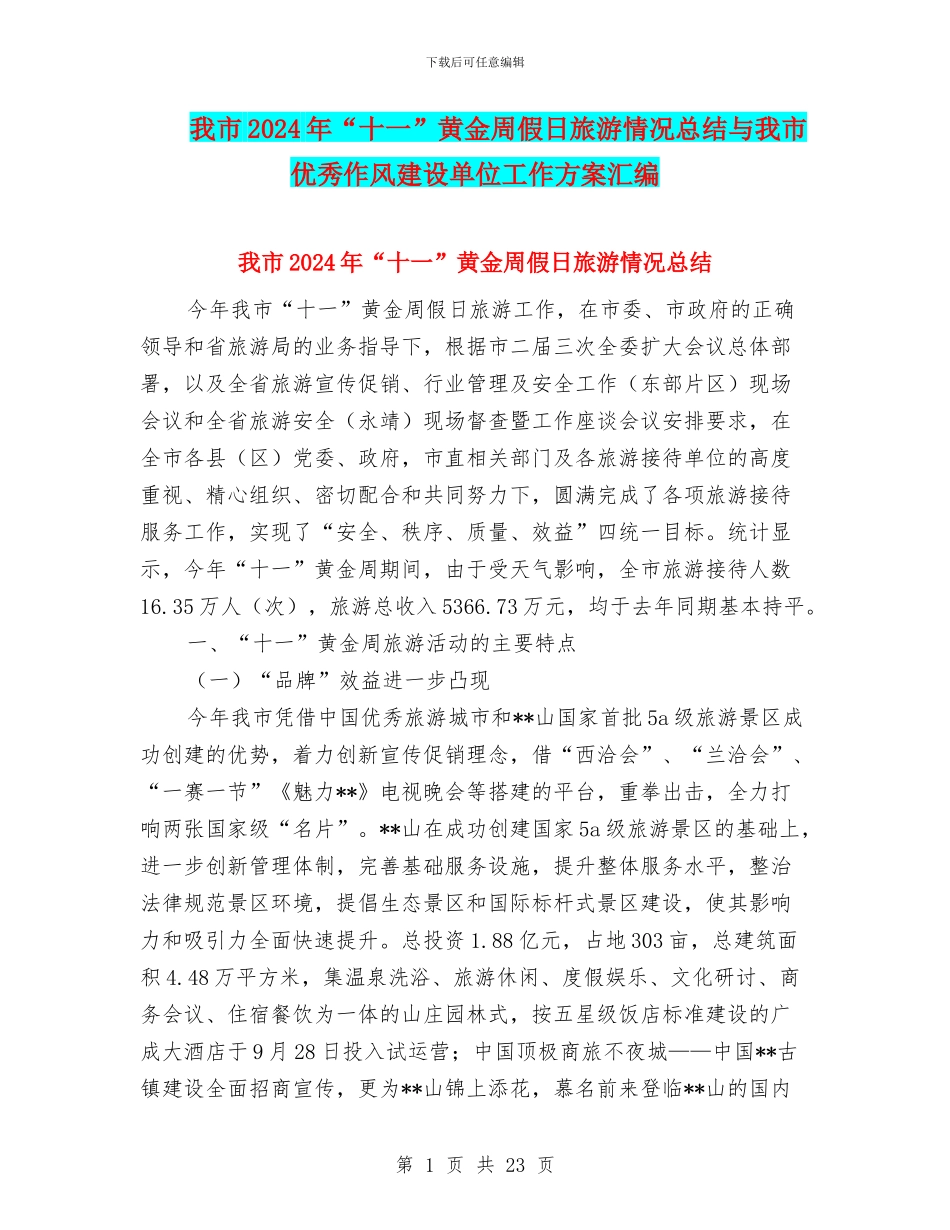 下载后可任意编辑

我市2024年“十一”黄金周假日旅游情况总结与我市优秀作风建设单位工作方案汇编

我市2024年“十一”黄金周假日旅游情况总结

今年我市“十一”黄金周假日旅游工作，在市委、市政府的正确领导和省旅游局的业务指导下，根据市二届三次全委扩大会议总体部署，以及全省旅游宣传促销、行业管理及安全工作（东部片区）现场会议和全省旅游安全（永靖）现场督查暨工作座谈会议安排要求，在全市各县（区）党委、政府，市直相关部门及各旅游接待单位的高度重视、精心组织、密切配合和共同努力下，圆满完成了各项旅游接待服务工作，实现了“安全、秩序、质量、效益”四统一目标。统计显示，今年“十一”黄金周期间，由于受天气影响，全市旅游接待人数16.35万人（次），旅游总收入5366.73万元，均于去年同期基本持平。

一、“十一”黄金周旅游活动的主要特点

（一）“品牌”效益进一步凸现

今年我市凭借中国优秀旅游城市和**山国家首批5a级旅游景区成功创建的优势，着力创新宣传促销理念，借“西洽会”、“兰洽会”、“一赛一节”《魅力**》电视晚会等搭建的平台，重拳出击，全力打响两张国家级“名片”。**山在成功创建国家5a级旅游景区的基础上，进一步创新管理体制，完善基础服务设施，提升整体服务水平，整治法律规范景区环境，提倡生态景区和国际标杆式景区建设，使其影响力和吸引力全面快速提升。总投资1.88亿元，占地303亩，总建筑面积4.48万平方米，集温泉洗浴、旅游休闲、度假娱乐、文化研讨、商务会议、住宿餐饮为一体的山庄园林式，按五星级饭店标准建设的广成大酒店于9月28日投入试运营；中国顶极商旅不夜城——中国**古镇建设全面招商宣传，更为**山锦上添花，慕名前来登临**山的国内

第 1 页 共 23 页